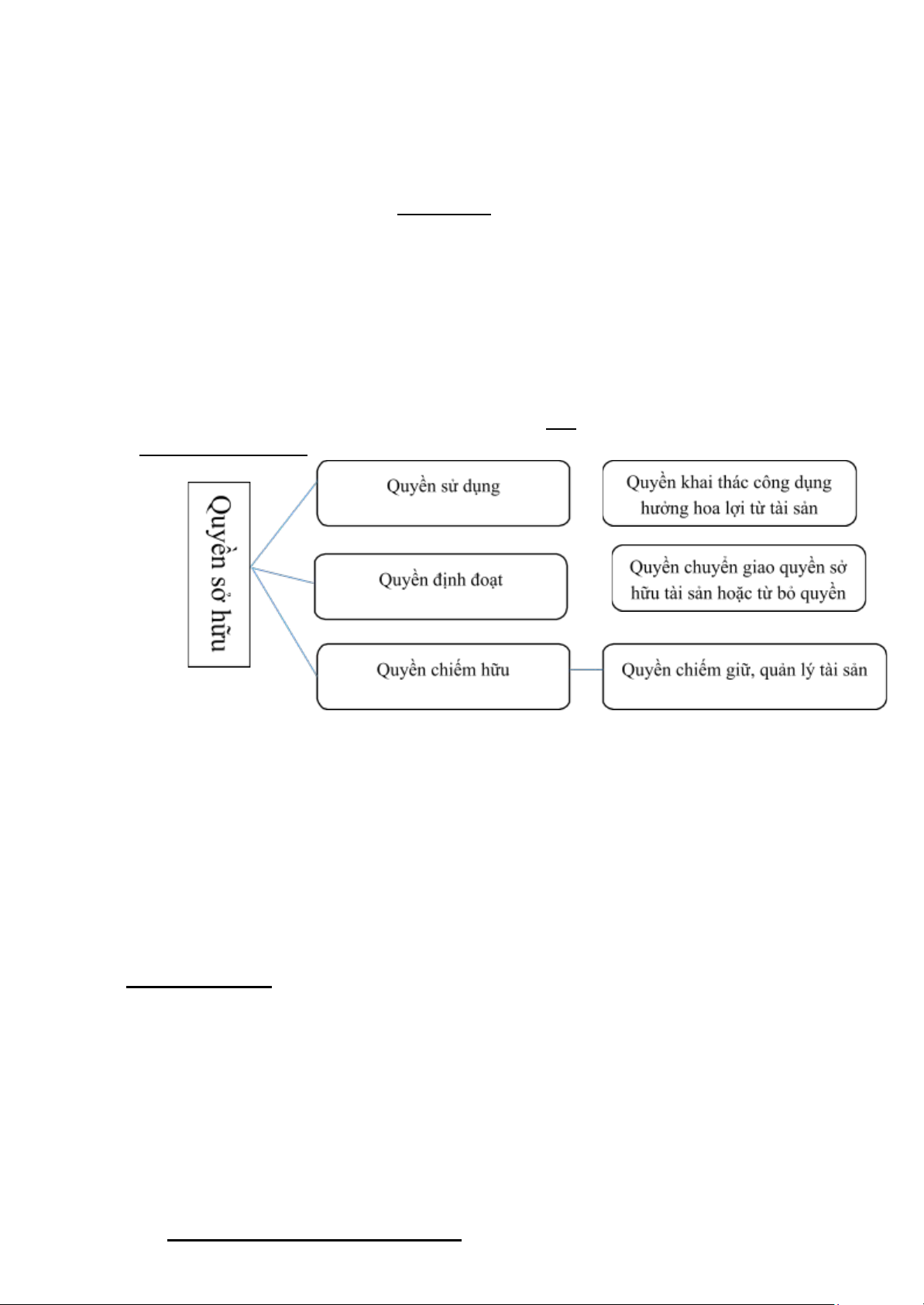 Quyền sở hữu

Quyền sử dụng

Quyền khai thác công dụng hưởng hoa lợi từ tài sản

Quyền định đoạt

Quyền chuyển giao quyền sở hữu tài sản hoặc từ bỏ quyền

Quyền chiếm hữu

Quyền chiếm giữ, quản lý tài sản